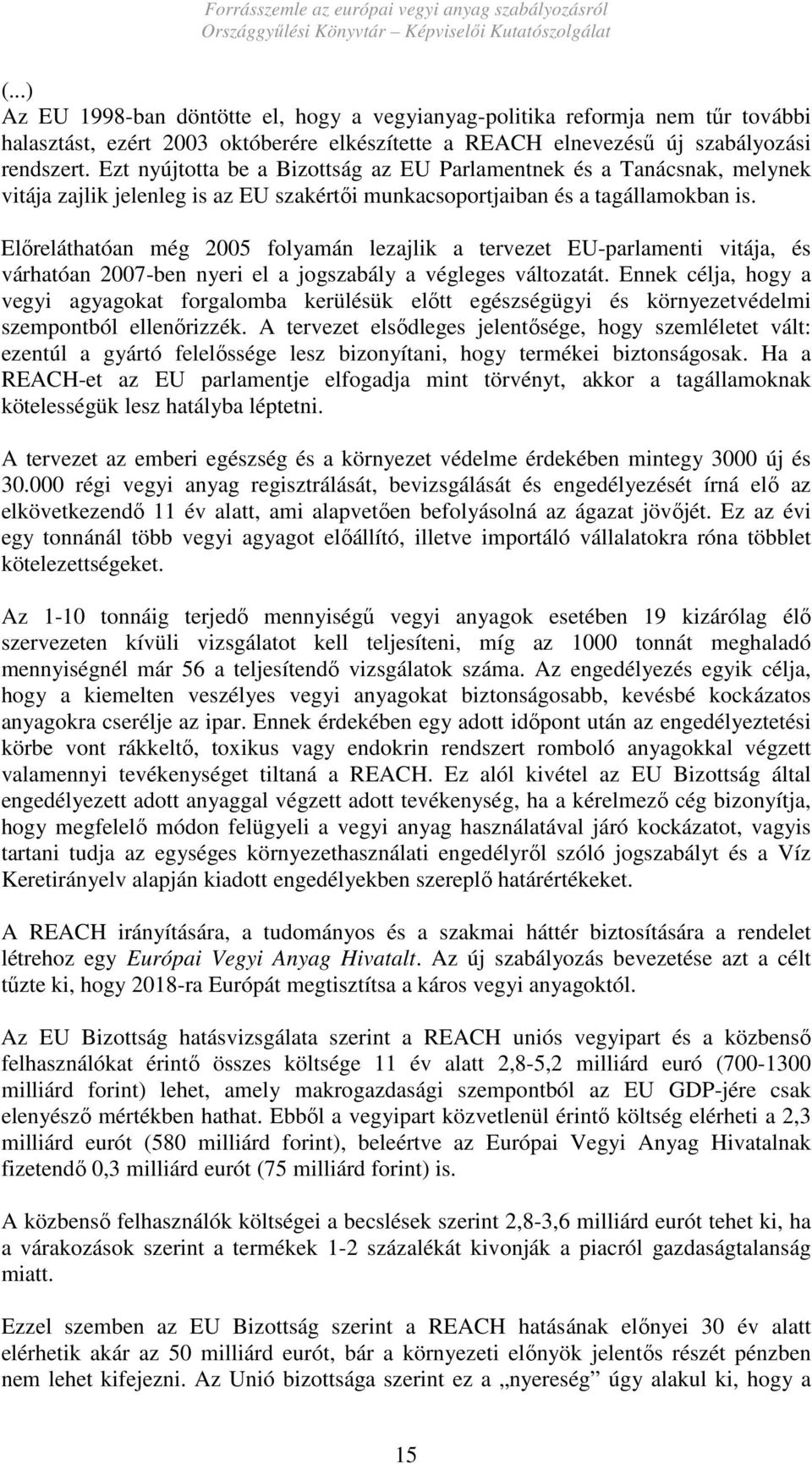 Forrásszemle az európai vegyi anyag szabályozásról
Országgyűlési Könyvtár – Képviselői Kutatószolgálat

(...)
Az EU 1998-ban döntötte el, hogy a vegyianyag-politika reformja nem tűr további halasztást, ezért 2003 októberére elkészítette a REACH elnevezésű új szabályozási rendszert. Ezt nyújtotta be a Bizottság az EU Parlamentnek és a Tanácsnak, melynek vitája zajlik jelenleg is az EU szakértői munkacsoportjaiban és a tagállamokban is.

Előreláthatóan még 2005 folyamán lezajlik a tervezet EU-parlamenti vitája, és várhatóan 2007-ben nyeri el a jogszabály a végleges változatát. Ennek célja, hogy a vegyi agyagokat forgalomba kerülésük előtt egészségügyi és környezetvédelmi szempontból ellenőrizzék. A tervezet elsődleges jelentősége, hogy szemléletet vált: ezentúl a gyártó felelőssége lesz bizonyítani, hogy termékei biztonságosak. Ha a REACH-et az EU parlamentje elfogadja mint törvényt, akkor a tagállamoknak kötelességük lesz hatályba léptetni.

A tervezet az emberi egészség és a környezet védelme érdekében mintegy 3000 új és 30.000 régi vegyi anyag regisztrálását, bevizsgálását és engedélyezését írná elő az elkövetkezendő 11 év alatt, ami alapvetően befolyásolná az ágazat jövőjét. Ez az évi egy tonnánál több vegyi agyagot előállító, illetve importáló vállalatokra róna többlet kötelezettségeket.

Az 1-10 tonnáig terjedő mennyiségű vegyi anyagok esetében 19 kizárólag élő szervezeten kívüli vizsgálatot kell teljesíteni, míg az 1000 tonnát meghaladó mennyiségnél már 56 a teljesítendő vizsgálatok száma. Az engedélyezés egyik célja, hogy a kiemelten veszélyes vegyi anyagokat biztonságosabb, kevésbé kockázatos anyagokra cserélje az ipar. Ennek érdekében egy adott időpont után az engedélyeztetési körbe vont rákkeltő, toxikus vagy endokrin rendszert romboló anyagokkal végzett valamennyi tevékenységet tiltaná a REACH. Ez alól kivétel az EU Bizottság által engedélyezett adott anyaggal végzett adott tevékenység, ha a kérelmező cég bizonyítja, hogy megfelelő módon felügyeli a vegyi anyag használatával járó kockázatot, vagyis tartani tudja az egységes környezethasználati engedélyről szóló jogszabályt és a Víz Keretirányelv alapján kiadott engedélyekben szereplő határértékeket.

A REACH irányítására, a tudományos és a szakmai háttér biztosítására a rendelet létrehoz egy Európai Vegyi Anyag Hivatalt. Az új szabályozás bevezetése azt a célt tűzte ki, hogy 2018-ra Európát megtisztítsa a káros vegyi anyagoktól.

Az EU Bizottság hatásvizsgálata szerint a REACH uniós vegyipart és a közbenső felhasználókat érintő összes költsége 11 év alatt 2,8-5,2 milliárd euró (700-1300 milliárd forint) lehet, amely makrogazdasági szempontból az EU GDP-jére csak elenyésző mértékben hathat. Ebből a vegyipart közvetlenül érintő költség elérheti a 2,3 milliárd eurót (580 milliárd forint), beleértve az Európai Vegyi Anyag Hivatalnak fizetendő 0,3 milliárd eurót (75 milliárd forint) is.

A közbenső felhasználók költségei a becslések szerint 2,8-3,6 milliárd eurót tehet ki, ha a várakozások szerint a termékek 1-2 százalékát kivonják a piacról gazdaságtalanság miatt.

Ezzel szemben az EU Bizottság szerint a REACH hatásának előnyei 30 év alatt elérhetik akár az 50 milliárd eurót, bár a környezeti előnyök jelentős részét pénzben nem lehet kifejezni. Az Unió bizottsága szerint ez a „nyereség” úgy alakul ki, hogy a

15